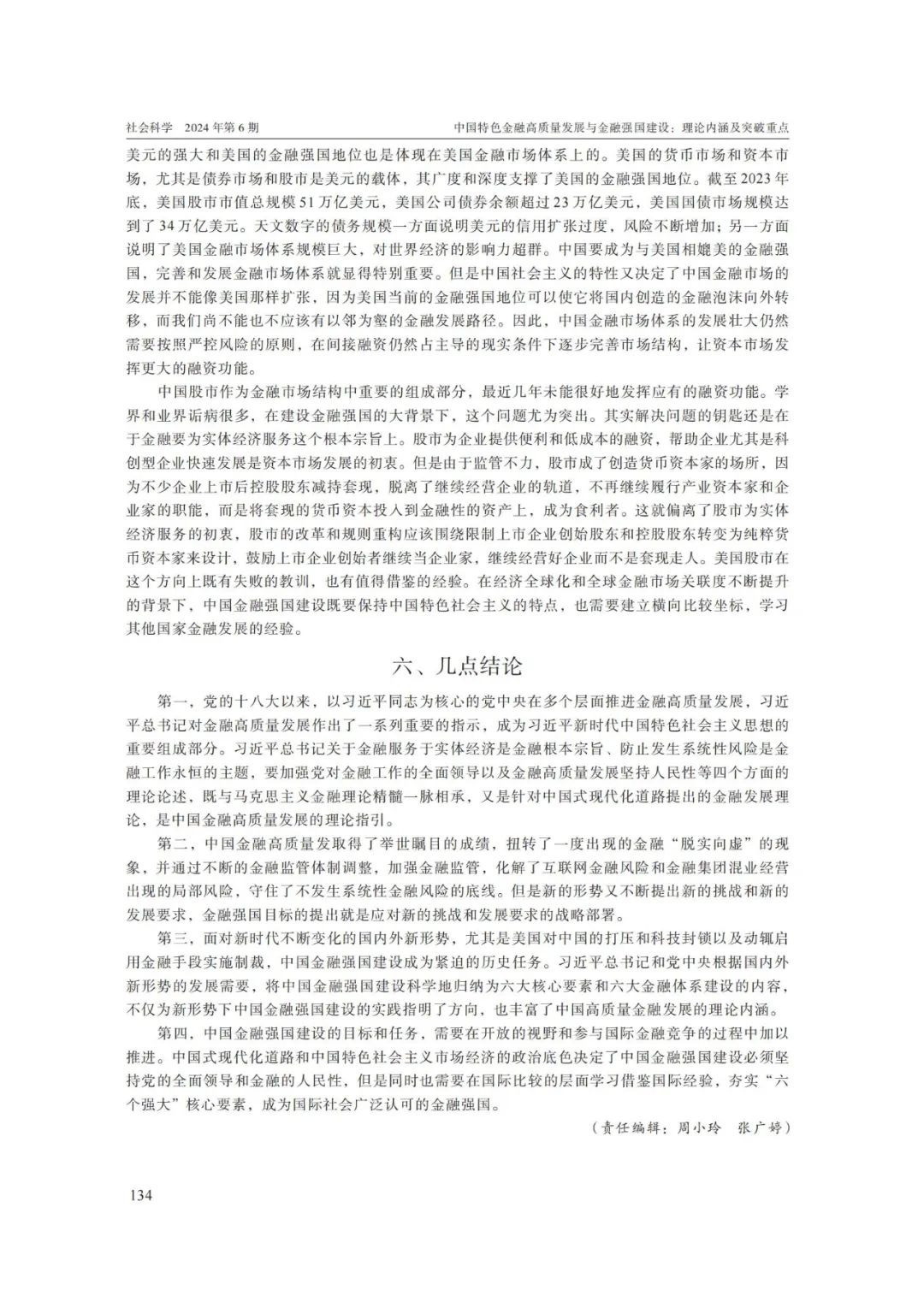 社会科学 2024年第6期

中国特色金融高质量发展与金融强国建设：理论内涵及突破重点

美元的强大和美国的金融强国地位也是体现在美国金融市场体系上的。美国的货币市场和资本市场，尤其是债券市场和股市是美元的载体，其广度和深度支撑了美国的金融强国地位。截至2023年底，美国股市市值总规模51万亿美元，美国公司债券余额超过23万亿美元，美国国债市场规模达到了34万亿美元。天文数字的债务规模一方面说明美元的信用扩张过度，风险不断增加；另一方面说明了美国金融市场体系规模巨大，对世界经济的影响力超群。中国要成为与美国相媲美的金融强国，完善和发展金融市场体系就显得特别重要。但是中国社会主义的特性又决定了中国金融市场的发展并不能像美国那样扩张，因为美国当前的金融强国地位可以使它将国内创造的金融泡沫向外转移，而我们尚不能也不应该有以邻为壑的金融发展路径。因此，中国金融市场体系的发展壮大仍然需要按照严控风险的原则，在间接融资仍然占主导的现实条件下逐步完善市场结构，让资本市场发挥更大的融资功能。

中国股市作为金融市场结构中重要的组成部分，最近几年未能很好地发挥应有的融资功能。学界和业界诟病很多，在建设金融强国的大背景下，这个问题尤为突出。其实解决问题的钥匙还是在于金融要为实体经济服务这个根本宗旨上。股市为企业提供便利和低成本的融资，帮助企业尤其是科创型企业快速发展是资本市场发展的初衷。但是由于监管不力，股市成了创造货币资本家的场所，因为不少企业上市后控股股东减持套现，脱离了继续经营企业的轨道，不再继续履行产业资本家和企业家的职能，而是将套现的货币资本投入到金融性的资产上，成为食利者。这就偏离了股市为实体经济服务的初衷，股市的改革和规则重构应该围绕限制上市企业创始股东和控股股东转变为纯粹货币资本家来设计，鼓励上市企业创始者继续当企业家，继续经营好企业而不是套现走人。美国股市在这个方向上既有失败的教训，也有值得借鉴的经验。在经济全球化和全球金融市场关联度不断提升的背景下，中国金融强国建设既要保持中国特色社会主义的特点，也需要建立横向比较坐标，学习其他国家金融发展的经验。

六、几点结论

第一，党的十八大以来，以习近平同志为核心的党中央在多个层面推进金融高质量发展，习近平总书记对金融高质量发展作出了一系列重要的指示，成为习近平新时代中国特色社会主义思想的重要组成部分。习近平总书记关于金融服务于实体经济是金融根本宗旨、防止发生系统性风险是金融工作永恒的主题，要加强党对金融工作的全面领导以及金融高质量发展坚持人民性等四个方面的理论论述，既与马克思主义金融理论精髓一脉相承，又是针对中国式现代化道路提出的金融发展理论，是中国金融高质量发展的理论指引。

第二，中国金融高质量发取得了举世瞩目的成绩，扭转了一度出现的金融“脱实向虚”的现象，并通过不断的金融监管体制调整，加强金融监管，化解了互联网金融风险和金融集团混业经营出现的局部风险，守住了不发生系统性金融风险的底线。但是新的形势又不断提出新的挑战和新的发展要求，金融强国目标的提出就是应对新的挑战和发展要求的战略部署。

第三，面对新时代不断变化的国内外新形势，尤其是美国对中国的打压和科技封锁以及动辄启用金融手段实施制裁，中国金融强国建设成为紧迫的历史任务。习近平总书记和党中央根据国内外新形势的发展需要，将中国金融强国建设科学地归纳为六大核心要素和六大金融体系建设的内容，不仅为新形势下中国金融强国建设的实践指明了方向，也丰富了中国高质量金融发展的理论内涵。

第四，中国金融强国建设的目标和任务，需要在开放的视野和参与国际金融竞争的过程中加以推进。中国式现代化道路和中国特色社会主义市场经济的政治底色决定了中国金融强国建设必须坚持党的全面领导和金融的人民性，但是同时也需要在国际比较的层面学习借鉴国际经验，夯实“六个强大”核心要素，成为国际社会广泛认可的金融强国。

（责任编辑：周小玲 张广婷）

134